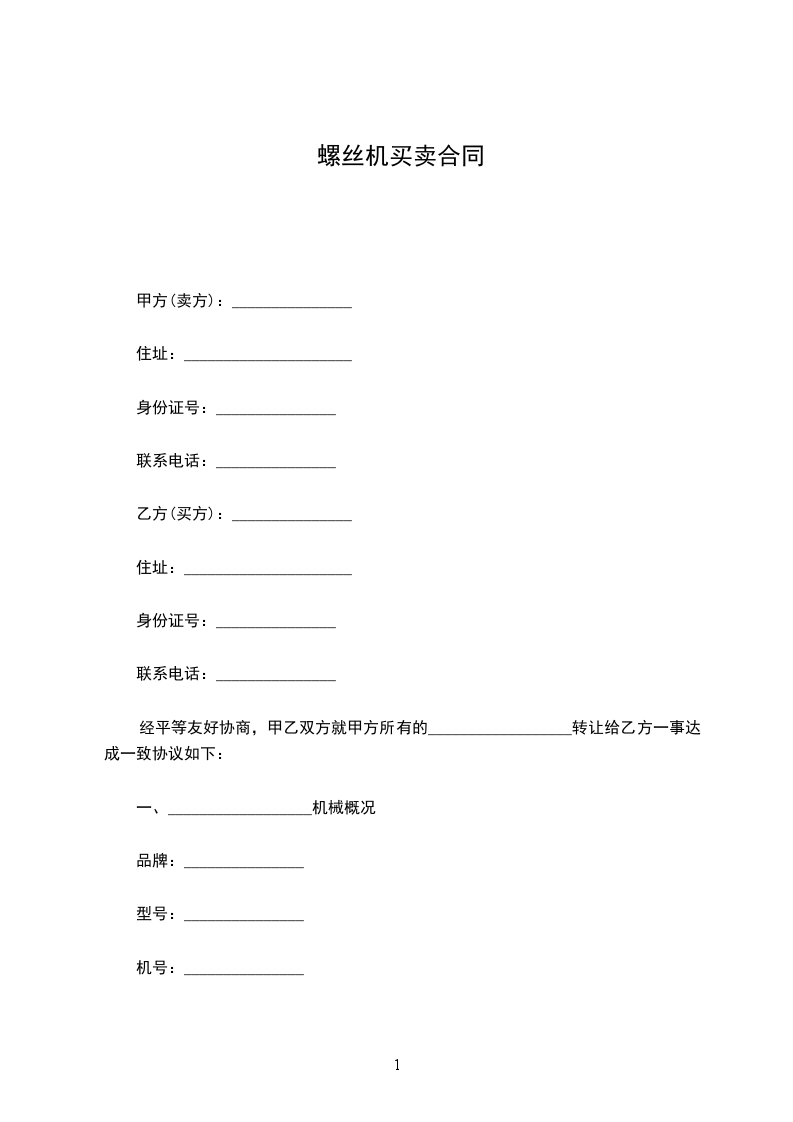 螺丝机买卖合同

甲方(卖方)：_______________

住址：_____________________

身份证号：_______________

联系电话：_______________

乙方(买方)：_______________

住址：_____________________

身份证号：_______________

联系电话：_______________

经平等友好协商，甲乙双方就甲方所有的__________________转让给乙方一事达成一致协议如下：

一、__________________机械概况

品牌：_______________

型号：_______________

机号：_______________

1